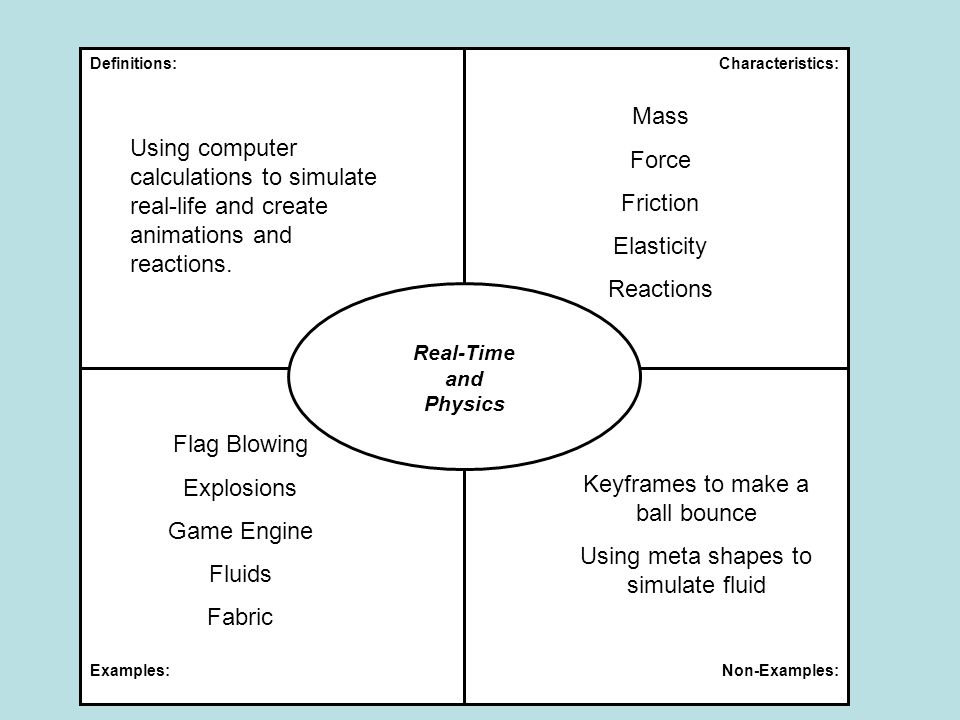 Definitions:

Using computer calculations to simulate real-life and create animations and reactions.

Characteristics:

Mass

Force

Friction

Elasticity

Reactions

Real-Time and Physics

Flag Blowing

Explosions

Game Engine

Fluids

Fabric

Examples:

Keyframes to make a ball bounce

Using meta shapes to simulate fluid

Non-Examples: